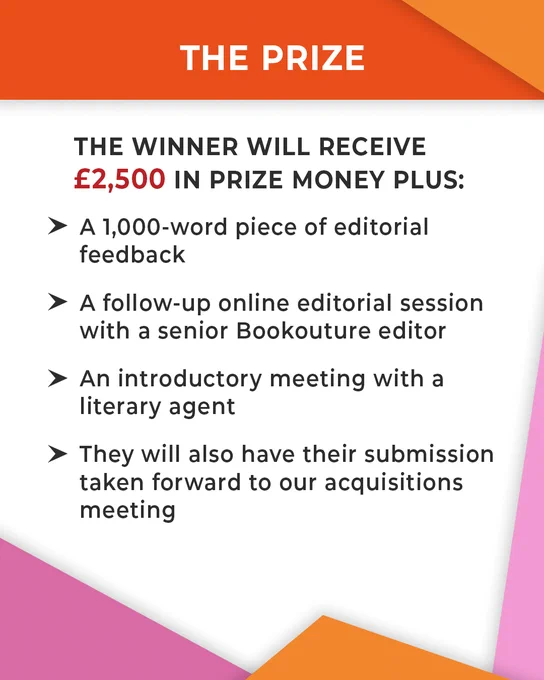 THE PRIZE

THE WINNER WILL RECEIVE £2,500 IN PRIZE MONEY PLUS:

➤ A 1,000-word piece of editorial feedback

➤ A follow-up online editorial session with a senior Bookouture editor

➤ An introductory meeting with a literary agent

➤ They will also have their submission taken forward to our acquisitions meeting